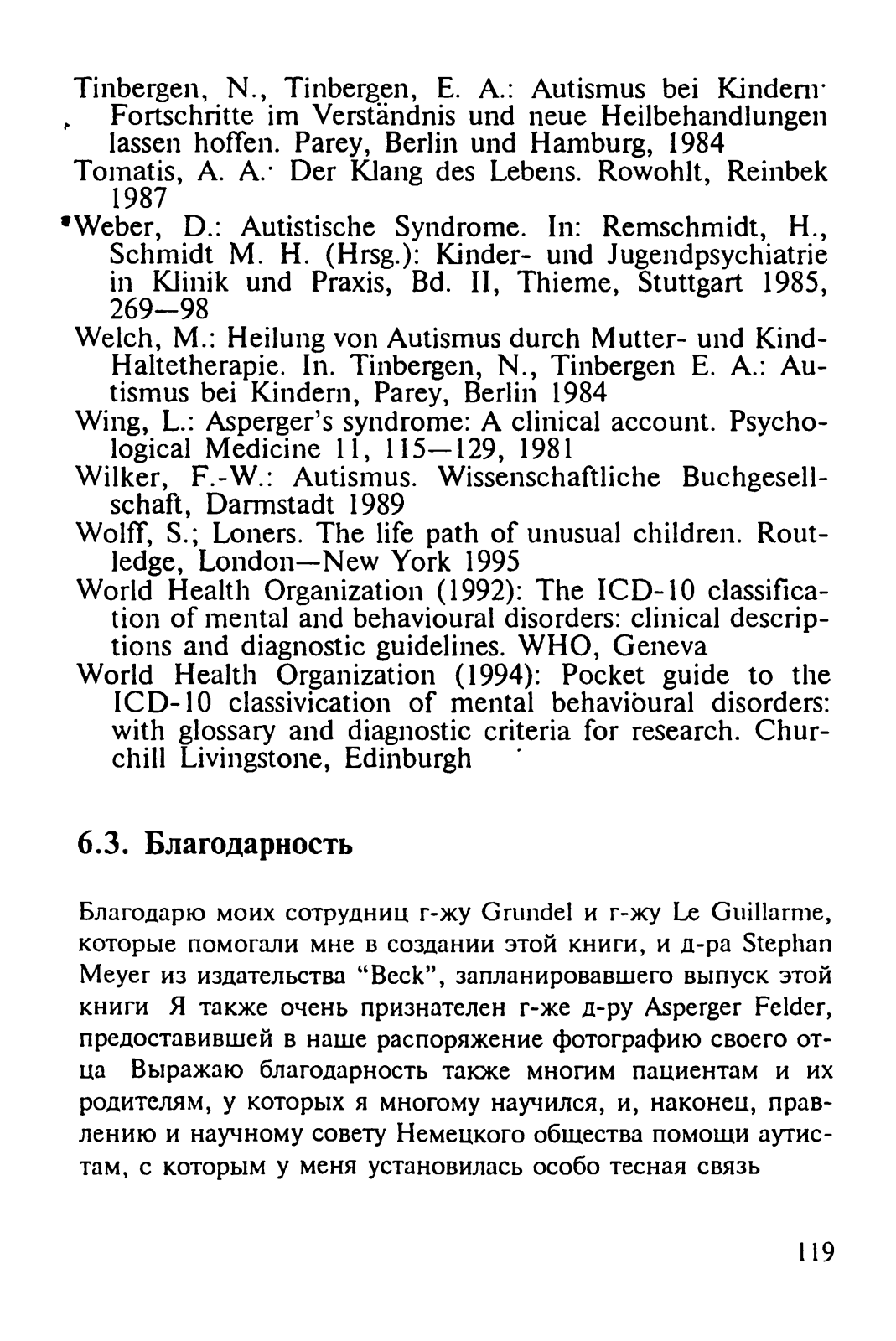 Tinbergen, N., Tinbergen, E. A.: Autismus bei Kindern· Fortschritte im Verständnis und neue Heilbehandlungen lassen hoffen. Parey, Berlin und Hamburg, 1984

Tomatis, A. A.· Der Klang des Lebens. Rowohlt, Reinbek 1987

Weber, D.: Autistische Syndrome. In: Remschmidt, H., Schmidt M. H. (Hrsg.): Kinder- und Jugendpsychiatrie in Klinik und Praxis, Bd. II, Thieme, Stuttgart 1985, 269—98

Welch, M.: Heilung von Autismus durch Mutter- und Kind-Haltetherapie. In. Tinbergen, N., Tinbergen E. A.: Autismus bei Kindern, Parey, Berlin 1984

Wing, L.: Asperger's syndrome: A clinical account. Psychological Medicine 11, 115—129, 1981

Wilker, F.-W.: Autismus. Wissenschaftliche Buchgesellschaft, Darmstadt 1989

Wolff, S.; Loners. The life path of unusual children. Routledge, London—New York 1995

World Health Organization (1992): The ICD-10 classification of mental and behavioural disorders: clinical descriptions and diagnostic guidelines. WHO, Geneva

World Health Organization (1994): Pocket guide to the ICD-10 classivication of mental behavioural disorders: with glossary and diagnostic criteria for research. Churchill Livingstone, Edinburgh

6.3. Благодарность

Благодарю моих сотрудниц г-жу Grundel и г-жу Le Guillarme, которые помогали мне в создании этой книги, и д-ра Stephan Meyer из издательства "Beck", запланировавшего выпуск этой книги Я также очень признателен г-же д-ру Asperger Felder, предоставившей в наше распоряжение фотографию своего отца Выражаю благодарность также многим пациентам и их родителям, у которых я многому научился, и, наконец, правлению и научному совету Немецкого общества помощи аутистам, с которым у меня установилась особо тесная связь

119